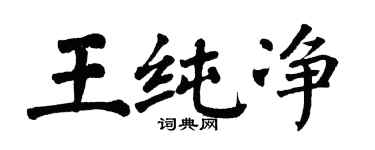 王纯净
词典网